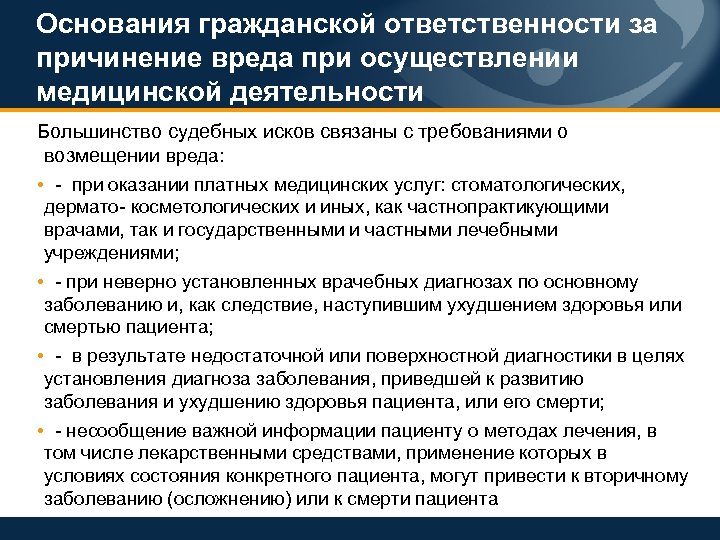 Основания гражданской ответственности за причинение вреда при осуществлении медицинской деятельности

Большинство судебных исков связаны с требованиями о возмещении вреда:

• - при оказании платных медицинских услуг: стоматологических, дермато- косметологических и иных, как частнопрактикующими врачами, так и государственными и частными лечебными учреждениями;

• - при неверно установленных врачебных диагнозах по основному заболеванию и, как следствие, наступившим ухудшением здоровья или смертью пациента;

• - в результате недостаточной или поверхностной диагностики в целях установления диагноза заболевания, приведшей к развитию заболевания и ухудшению здоровья пациента, или его смерти;

• - несообщение важной информации пациенту о методах лечения, в том числе лекарственными средствами, применение которых в условиях состояния конкретного пациента, могут привести к вторичному заболеванию (осложнению) или к смерти пациента